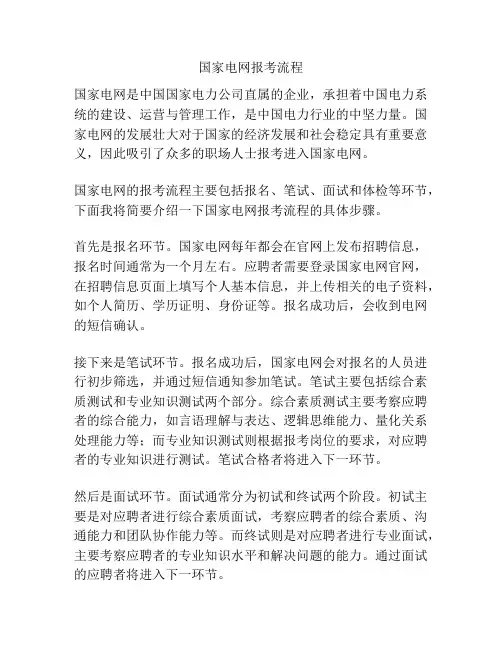 国家电网报考流程

国家电网是中国国家电力公司直属的企业，承担着中国电力系统的建设、运营与管理工作，是中国电力行业的中坚力量。国家电网的发展壮大对于国家的经济发展和社会稳定具有重要意义，因此吸引了众多的职场人士报考进入国家电网。

国家电网的报考流程主要包括报名、笔试、面试和体检等环节，下面我将简要介绍一下国家电网报考流程的具体步骤。

首先是报名环节。国家电网每年都会在官网上发布招聘信息，报名时间通常为一个月左右。应聘者需要登录国家电网官网，在招聘信息页面上填写个人基本信息，并上传相关的电子资料，如个人简历、学历证明、身份证等。报名成功后，会收到电网的短信确认。

接下来是笔试环节。报名成功后，国家电网会对报名的人员进行初步筛选，并通过短信通知参加笔试。笔试主要包括综合素质测试和专业知识测试两个部分。综合素质测试主要考察应聘者的综合能力，如言语理解与表达、逻辑思维能力、量化关系处理能力等；而专业知识测试则根据报考岗位的要求，对应聘者的专业知识进行测试。笔试合格者将进入下一环节。

然后是面试环节。面试通常分为初试和终试两个阶段。初试主要是对应聘者进行综合素质面试，考察应聘者的综合素质、沟通能力和团队协作能力等。而终试则是对应聘者进行专业面试，主要考察应聘者的专业知识水平和解决问题的能力。通过面试的应聘者将进入下一环节。